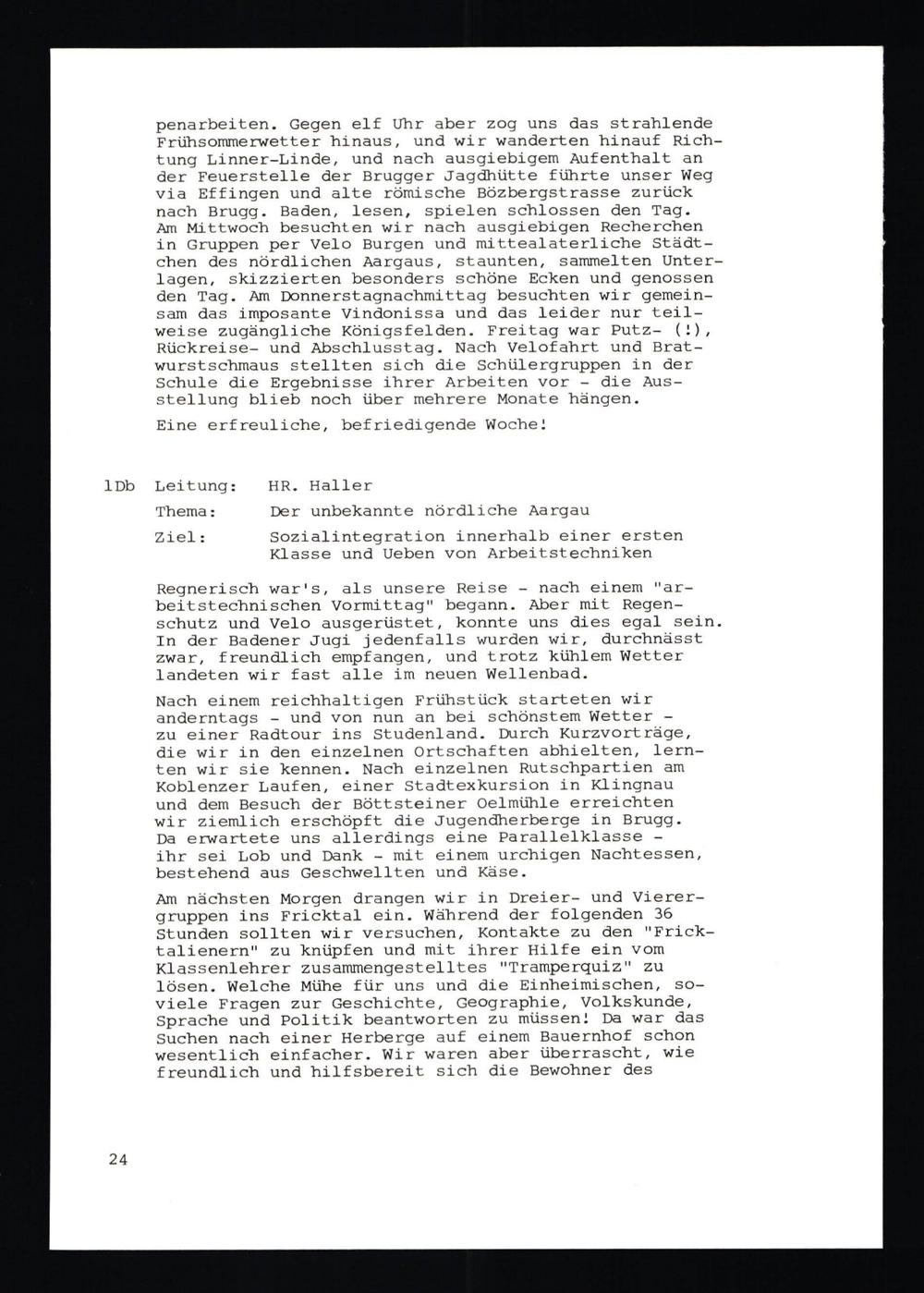 penarbeiten. Gegen elf Uhr aber zog uns das strahlende Frühsommerwetter hinaus, und wir wanderten hinauf Richtung Linner-Linde, und nach ausgiebigem Aufenthalt an der Feuerstelle der Brugger Jagdhütte führte unser Weg via Effingen und alte römische Bözbergstrasse zurück nach Brugg. Baden, lesen, spielen schlossen den Tag. Am Mittwoch besuchten wir nach ausgiebigen Recherchen in Gruppen per Velo Burgen und mittealaterliche Städtchen des nördlichen Aargaus, staunten, sammelten Unterlagen, skizzierten besonders schöne Ecken und genossen den Tag. Am Donnerstagnachmittag besuchten wir gemeinsam das imposante Vindonissa und das leider nur teilweise zugängliche Königsfelden. Freitag war Putz- (!), Rückreise- und Abschlusstag. Nach Velofahrt und Bratwurstschmaus stellten sich die Schülergruppen in der Schule die Ergebnisse ihrer Arbeiten vor - die Ausstellung blieb noch über mehrere Monate hängen.

Eine erfreuliche, befriedigende Woche!

1Db Leitung: HR. Haller

Thema: Der unbekannte nördliche Aargau

Ziel: Sozialintegration innerhalb einer ersten Klasse und Ueben von Arbeitstechniken

Regnerisch war's, als unsere Reise - nach einem "arbeitstechnischen Vormittag" begann. Aber mit Regenschutz und Velo ausgerüstet, konnte uns dies egal sein. In der Badener Jugi jedenfalls wurden wir, durchnässt zwar, freundlich empfangen, und trotz kühlem Wetter landeten wir fast alle im neuen Wellenbad.

Nach einem reichhaltigen Frühstück starteten wir anderntags - und von nun an bei schönstem Wetter - zu einer Radtour ins Studenland. Durch Kurzvorträge, die wir in den einzelnen Ortschaften abhielten, lernten wir sie kennen. Nach einzelnen Rutschpartien am Koblenzer Laufen, einer Stadtexkursion in Klingnau und dem Besuch der Böttsteiner Oelmühle erreichten wir ziemlich erschöpft die Jugendherberge in Brugg. Da erwartete uns allerdings eine Parallelklasse - ihr sei Lob und Dank - mit einem urchigen Nachtessen, bestehend aus Geschwellten und Käse.

Am nächsten Morgen drangen wir in Dreier- und Vierergruppen ins Fricktal ein. Während der folgenden 36 Stunden sollten wir versuchen, Kontakte zu den "Fricktalienern" zu knüpfen und mit ihrer Hilfe ein vom Klassenlehrer zusammengestelltes "Tramperquiz" zu lösen. Welche Mühe für uns und die Einheimischen, soviele Fragen zur Geschichte, Geographie, Volkskunde, Sprache und Politik beantworten zu müssen! Da war das Suchen nach einer Herberge auf einem Bauernhof schon wesentlich einfacher. Wir waren aber überrascht, wie freundlich und hilfsbereit sich die Bewohner des

24